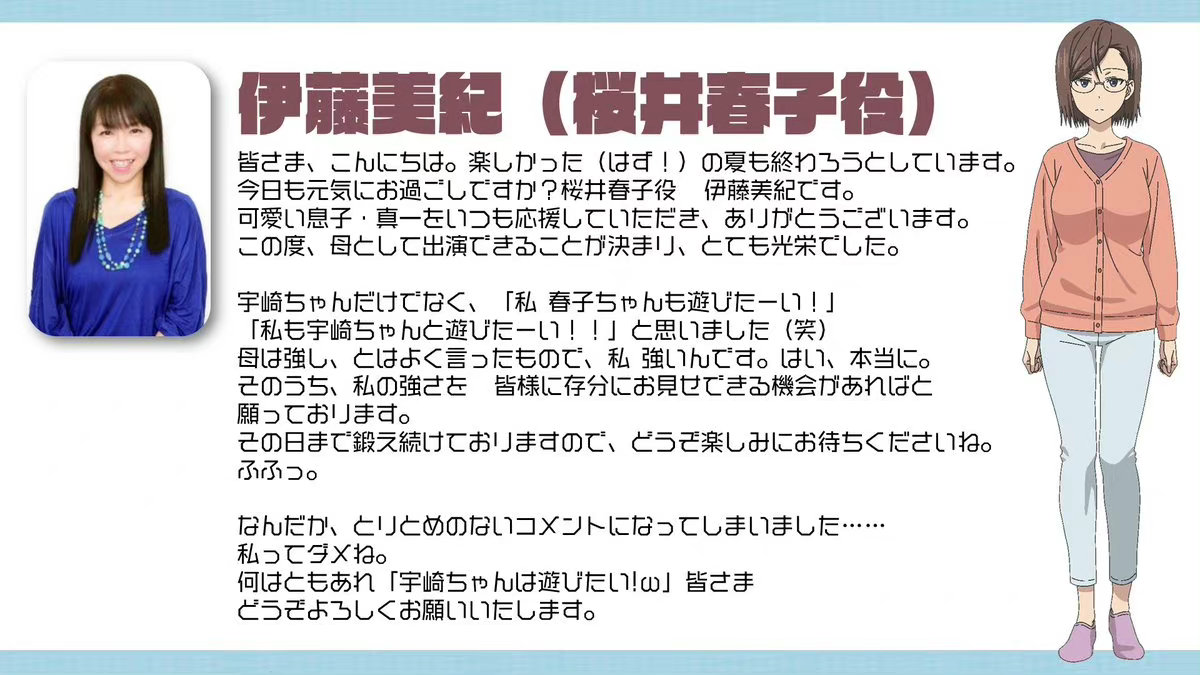 伊藤美紀（桜井春子役）

皆さま、こんにちは。楽しかった（はず！）の夏も終わろうとしています。
今日も元気にお過ごしですか？桜井春子役　伊藤美紀です。
可愛い息子・真一をいつも応援していただき、ありがとうございます。
この度、母として出演できることが決まり、とても光栄でした。

宇崎ちゃんだけでなく、「私 春子ちゃんも遊びたーい！」
「私も宇崎ちゃんと遊びたーい！！」と思いました（笑）
母は強し、とはよく言ったもので、私 強いんです。はい、本当に。
そのうち、私の強さを　皆様に存分にお見せできる機会があればと
願っております。
その日まで鍛え続けておりますので、どうぞ楽しみにお待ちくださいね。
ふふっ。

なんだか、とりとめのないコメントになってしまいました……
私ってダメね。
何はともあれ「宇崎ちゃんは遊びたい!ω」皆さま
どうぞよろしくお願いいたします。